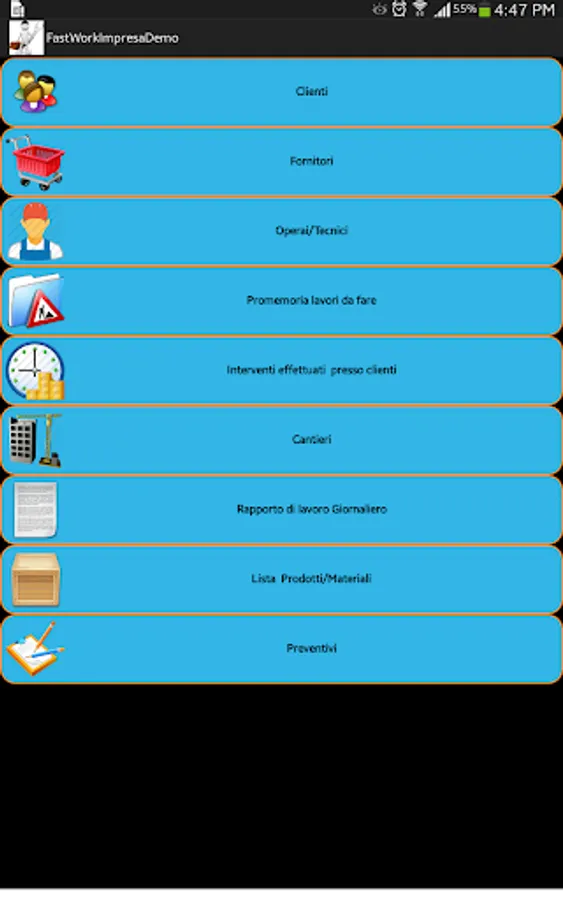 55% 4:47 PM

FastWorkImpresaDemo

Clienti

Fornitori

Operai/Tecnici

Promemoria lavori da fare

Interventi effettuati presso clienti

Cantieri

Rapporto di lavoro Giornaliero

Lista Prodotti/Materiali

Preventivi